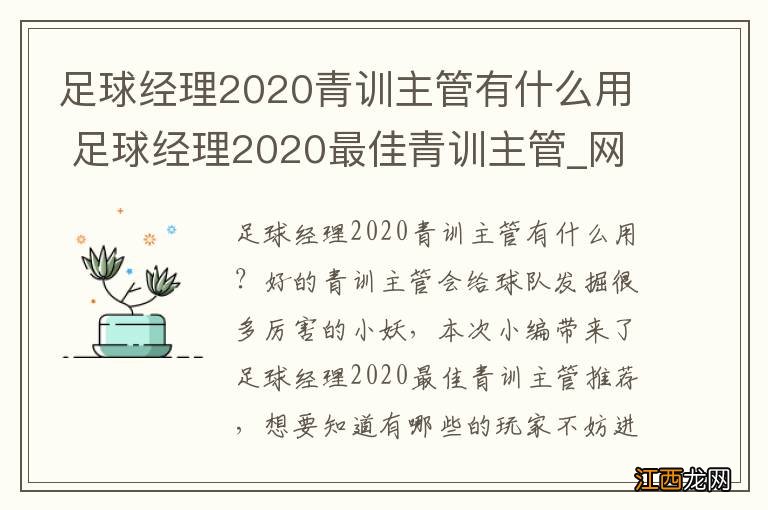 足球经理2020青训主管有什么用 足球经理2020最佳青训主管_网

足球经理2020青训主管有什么用？好的青训主管会给球队发掘很多厉害的小妖，本次小编带来了足球经理2020最佳青训主管推荐，想要知道有哪些的玩家不妨进

江西龙网